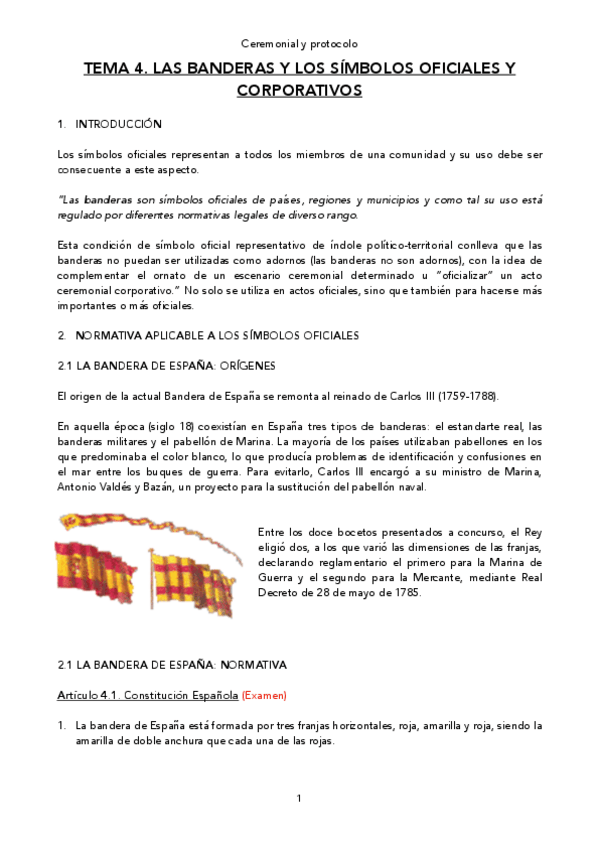 Ceremonial y protocolo

TEMA 4. LAS BANDERAS Y LOS SÍMBOLOS OFICIALES Y CORPORATIVOS

1. INTRODUCCIÓN

Los símbolos oficiales representan a todos los miembros de una comunidad y su uso debe ser consecuente a este aspecto.

"Las banderas son símbolos oficiales de países, regiones y municipios y como tal su uso está regulado por diferentes normativas legales de diverso rango.

Esta condición de símbolo oficial representativo de índole político-territorial conlleva que las banderas no puedan ser utilizadas como adornos (las banderas no son adornos), con la idea de complementar el ornato de un escenario ceremonial determinado u "oficializar" un acto ceremonial corporativo." No solo se utiliza en actos oficiales, sino que también para hacerse más importantes o más oficiales.

2. NORMATIVA APLICABLE A LOS SÍMBOLOS OFICIALES

2.1 LA BANDERA DE ESPAÑA: ORÍGENES

El origen de la actual Bandera de España se remonta al reinado de Carlos III (1759-1788).

En aquella época (siglo 18) coexistían en España tres tipos de banderas: el estandarte real, las banderas militares y el pabellón de Marina. La mayoría de los países utilizaban pabellones en los que predominaba el color blanco, lo que producía problemas de identificación y confusiones en el mar entre los buques de guerra. Para evitarlo, Carlos III encargó a su ministro de Marina, Antonio Valdés y Bazán, un proyecto para la sustitución del pabellón naval.

Entre los doce bocetos presentados a concurso, el Rey eligió dos, a los que varió las dimensiones de las franjas, declarando reglamentario el primero para la Marina de Guerra y el segundo para la Mercante, mediante Real Decreto de 28 de mayo de 1785.

2.1 LA BANDERA DE ESPAÑA: NORMATIVA

Artículo 4.1. Constitución Española (Examen)

1. La bandera de España está formada por tres franjas horizontales, roja, amarilla y roja, siendo la amarilla de doble anchura que cada una de las rojas.

1